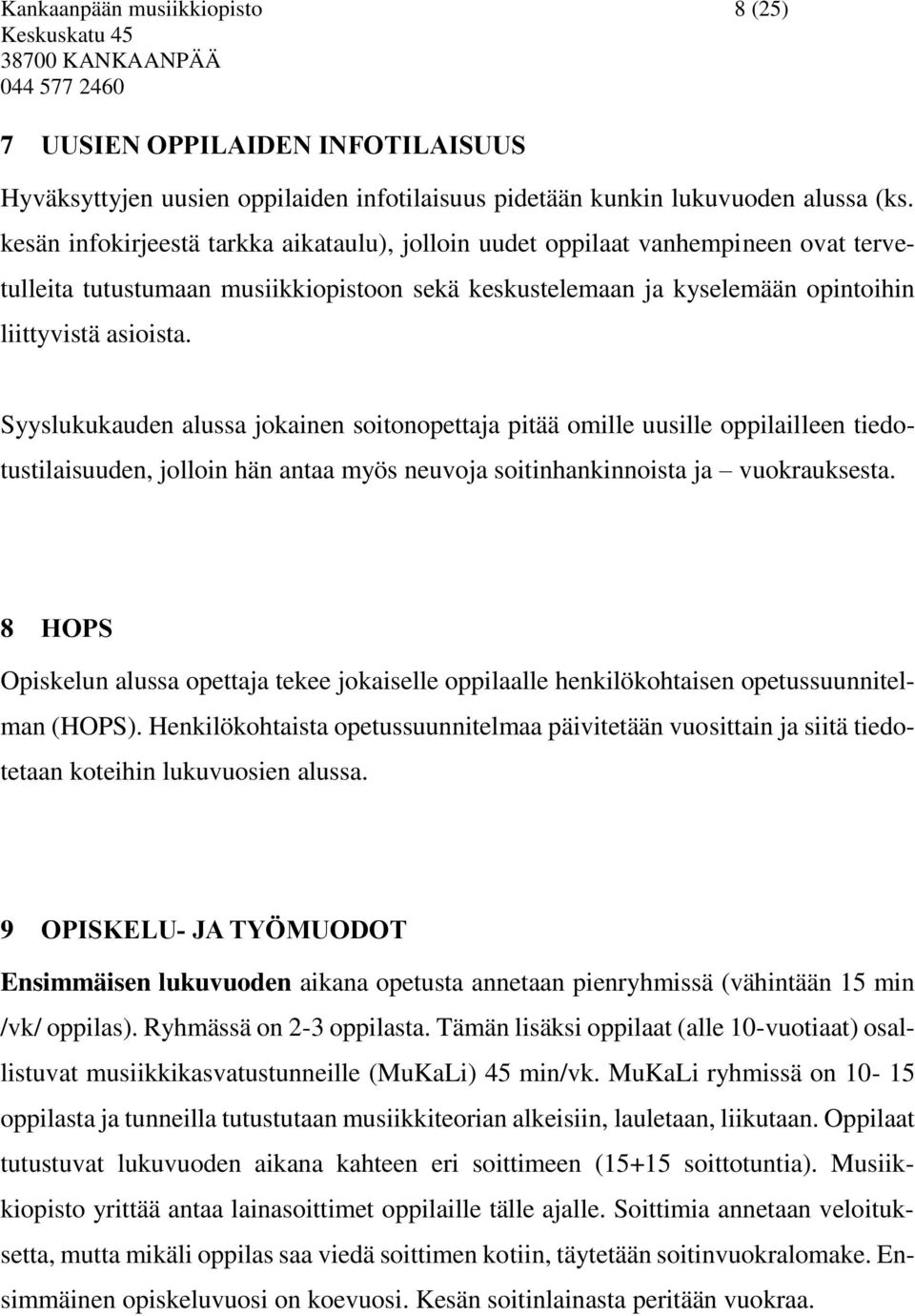 Kankaanpään musiikkiopisto 8 (25)
Keskuskatu 45
38700 KANKAANPÄÄ
044 577 2460

7 UUSIEN OPPILAIDEN INFOTILAISUUS

Hyväksyttyjen uusien oppilaiden infotilaisuus pidetään kunkin lukuvuoden alussa (ks. kesän infokirjeestä tarkka aikataulu), jolloin uudet oppilaat vanhempineen ovat tervetulleita tutustumaan musiikkiopistoon sekä keskustelemaan ja kyselemään opintoihin liittyvistä asioista.

Syyslukukauden alussa jokainen soitonopettaja pitää omille uusille oppilailleen tiedotustilaisuuden, jolloin hän antaa myös neuvoja soitinhankinnoista ja – vuokrauksesta.

8 HOPS

Opiskelun alussa opettaja tekee jokaiselle oppilaalle henkilökohtaisen opetussuunnitelman (HOPS). Henkilökohtaista opetussuunnitelmaa päivitetään vuosittain ja siitä tiedotetaan koteihin lukuvuosien alussa.

9 OPISKELU- JA TYÖMUODOT

Ensimmäisen lukuvuoden aikana opetusta annetaan pienryhmissä (vähintään 15 min /vk/ oppilas). Ryhmässä on 2-3 oppilasta. Tämän lisäksi oppilaat (alle 10-vuotiaat) osallistuvat musiikkikasvatustunneille (MuKaLi) 45 min/vk. MuKaLi ryhmissä on 10- 15 oppilasta ja tunneilla tutustutaan musiikkiteorian alkeisiin, lauletaan, liikutaan. Oppilaat tutustuvat lukuvuoden aikana kahteen eri soittimeen (15+15 soittotuntia). Musiikkiopisto yrittää antaa lainasoittimet oppilaille tälle ajalle. Soittimia annetaan veloituksetta, mutta mikäli oppilas saa viedä soittimen kotiin, täytetään soitinvuokralomake. Ensimmäinen opiskeluvuosi on koevuosi. Kesän soitinlainasta peritään vuokraa.